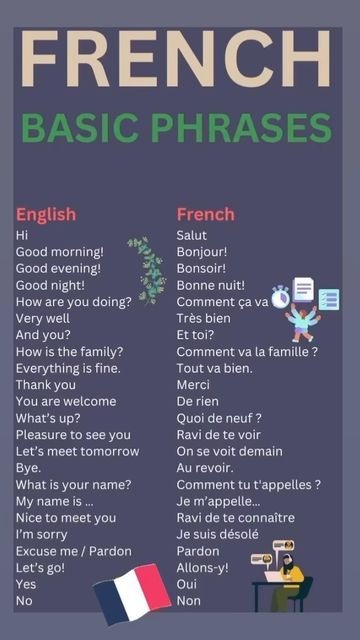 FRENCH
BASIC PHRASES

| English | French |
|---|---|
| Hi | Salut |
| Good morning! | Bonjour! |
| Good evening! | Bonsoir! |
| Good night! | Bonne nuit! |
| How are you doing? | Comment ça va |
| Very well | Très bien |
| And you? | Et toi? |
| How is the family? | Comment va la famille ? |
| Everything is fine. | Tout va bien. |
| Thank you | Merci |
| You are welcome | De rien |
| What's up? | Quoi de neuf ? |
| Pleasure to see you | Ravi de te voir |
| Let's meet tomorrow | On se voit demain |
| Bye. | Au revoir. |
| What is your name? | Comment tu t'appelles ? |
| My name is ... | Je m'appelle... |
| Nice to meet you | Ravi de te connaître |
| I'm sorry | Je suis désolé |
| Excuse me / Pardon | Pardon |
| Let's go! | Allons-y! |
| Yes | Oui |
| No | Non |